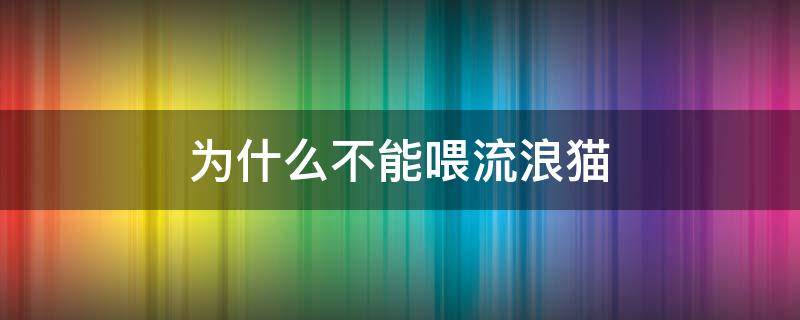 为什么不能喂流浪猫